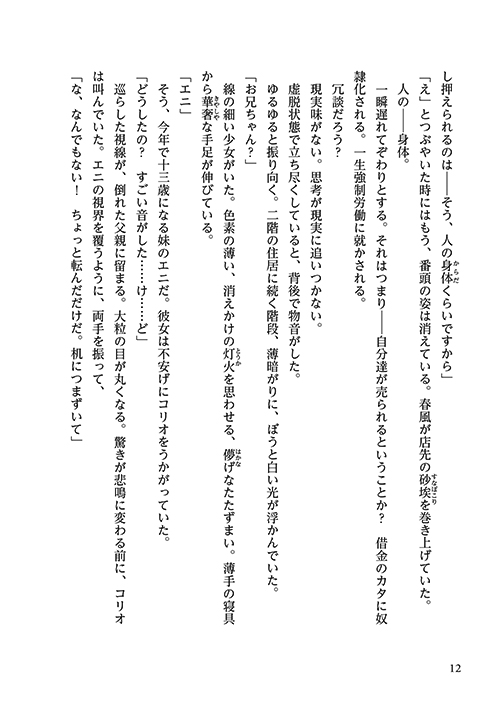 し押えられるのは——そう、人の身体くらいですから」

「え」とつぶやいた時にはもう、番頭の姿は消えている。春風が店先の砂埃を巻き上げていた。

人の——身体。

一瞬遅れてぞわりとする。それはつまり——自分達が売られるということか？　借金のカタに奴隷化される。一生強制労働に就かされる。

冗談だろう？

現実味がない。思考が現実に追いつかない。

虚脱状態で立ち尽くしていると、背後で物音がした。

ゆるゆると振り向く。二階の住居に続く階段、薄暗がりに、ぼうと白い光が浮かんでいた。

「お兄ちゃん？」

線の細い少女がいた。色素の薄い、消えかけの灯火を思わせる、儚げなたたずまい。薄手の寝具から華奢な手足が伸びている。

「エニ」

そう、今年で十三歳になる妹のエニだ。彼女は不安げにコリオをうかがっていた。

「どうしたの？　すごい音がした……け……ど」

巡らした視線が、倒れた父親に留まる。大粒の目が丸くなる。驚きが悲鳴に変わる前に、コリオは叫んでいた。エニの視界を覆うように、両手を振って、

「な、なんでもない！　ちょっと転んだだけだ。机につまずいて」

12